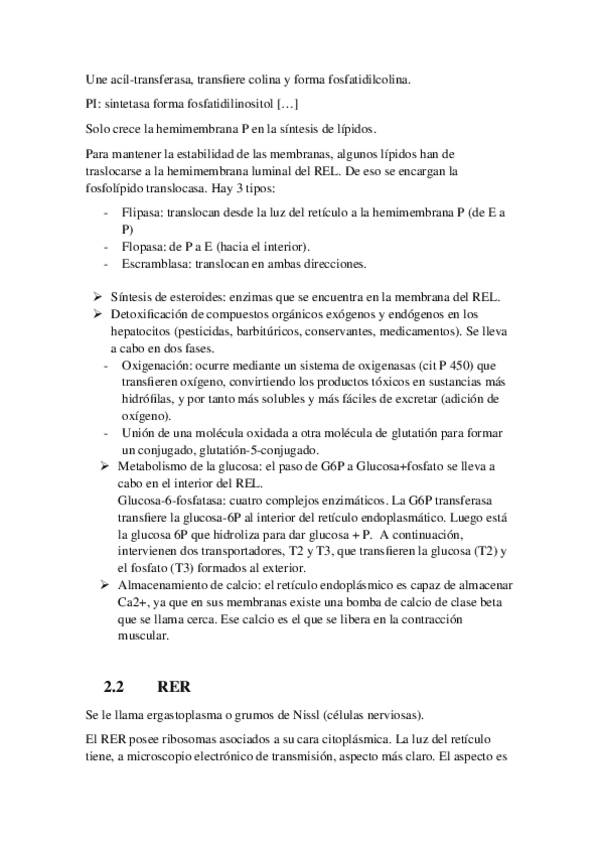 Une acil-transferasa, transfiere colina y forma fosfatidilcolina.

PI: sintetasa forma fosfatidilinositol […]

Solo crece la hemimembrana P en la síntesis de lípidos.

Para mantener la estabilidad de las membranas, algunos lípidos han de traslocarse a la hemimembrana luminal del REL. De eso se encargan la fosfolípido translocasa. Hay 3 tipos:

- Flipasa: translocan desde la luz del retículo a la hemimembrana P (de E a P)
- Flopasa: de P a E (hacia el interior).
- Escramblasa: translocan en ambas direcciones.

➢ Síntesis de esteroides: enzimas que se encuentra en la membrana del REL.
➢ Detoxificación de compuestos orgánicos exógenos y endógenos en los hepatocitos (pesticidas, barbitúricos, conservantes, medicamentos). Se lleva a cabo en dos fases.
- Oxigenación: ocurre mediante un sistema de oxigenasas (cit P 450) que transfieren oxígeno, convirtiendo los productos tóxicos en sustancias más hidrófilas, y por tanto más solubles y más fáciles de excretar (adición de oxígeno).
- Unión de una molécula oxidada a otra molécula de glutatión para formar un conjugado, glutatión-5-conjugado.
➢ Metabolismo de la glucosa: el paso de G6P a Glucosa+fosfato se lleva a cabo en el interior del REL.
Glucosa-6-fosfatasa: cuatro complejos enzimáticos. La G6P transferasa transfiere la glucosa-6P al interior del retículo endoplasmático. Luego está la glucosa 6P que hidroliza para dar glucosa + P. A continuación, intervienen dos transportadores, T2 y T3, que transfieren la glucosa (T2) y el fosfato (T3) formados al exterior.
➢ Almacenamiento de calcio: el retículo endoplásmico es capaz de almacenar Ca2+, ya que en sus membranas existe una bomba de calcio de clase beta que se llama cerca. Ese calcio es el que se libera en la contracción muscular.

2.2 RER

Se le llama ergastoplasma o grumos de Nissl (células nerviosas).

El RER posee ribosomas asociados a su cara citoplásmica. La luz del retículo tiene, a microscopio electrónico de transmisión, aspecto más claro. El aspecto es